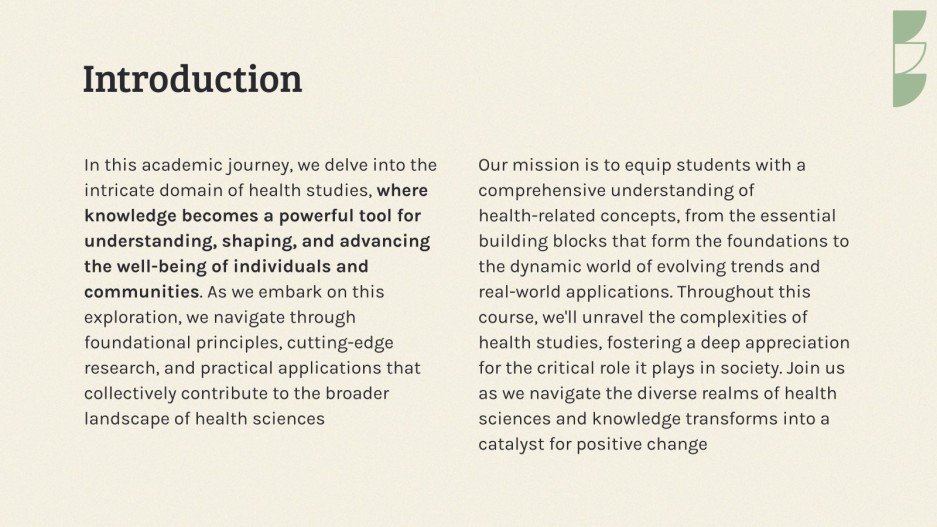 Introduction

In this academic journey, we delve into the intricate domain of health studies, where knowledge becomes a powerful tool for understanding, shaping, and advancing the well-being of individuals and communities. As we embark on this exploration, we navigate through foundational principles, cutting-edge research, and practical applications that collectively contribute to the broader landscape of health sciences

Our mission is to equip students with a comprehensive understanding of health-related concepts, from the essential building blocks that form the foundations to the dynamic world of evolving trends and real-world applications. Throughout this course, we'll unravel the complexities of health studies, fostering a deep appreciation for the critical role it plays in society. Join us as we navigate the diverse realms of health sciences and knowledge transforms into a catalyst for positive change